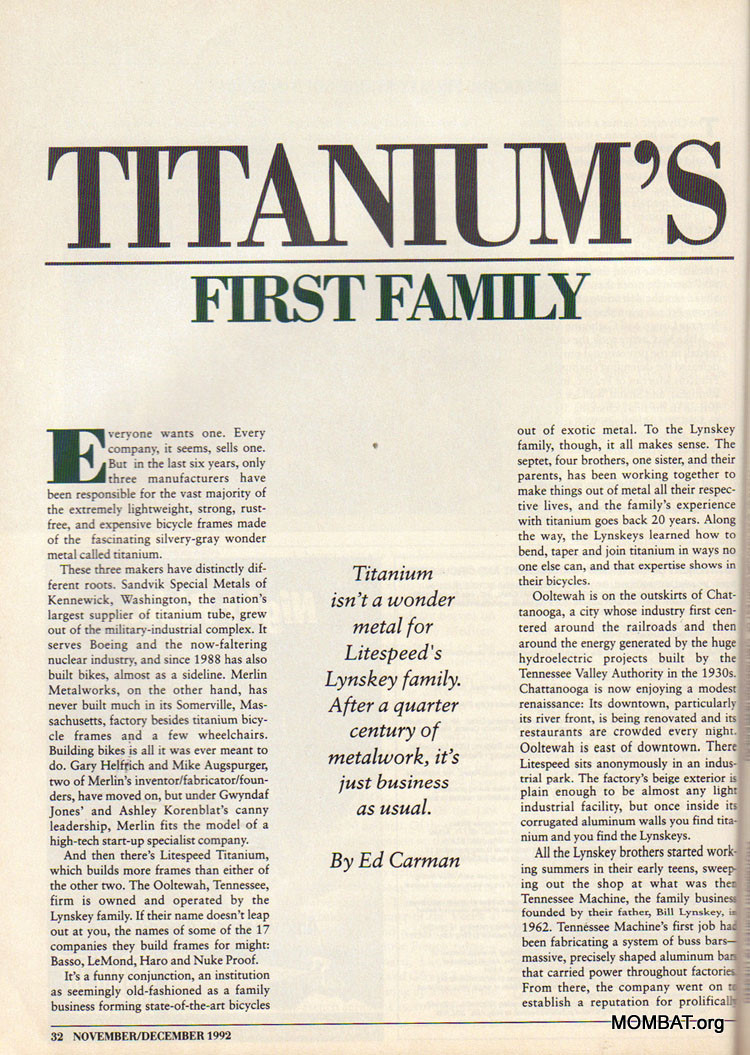 TITANIUM'S

FIRST FAMILY

Everyone wants one. Every company, it seems, sells one. But in the last six years, only three manufacturers have been responsible for the vast majority of the extremely lightweight, strong, rust-free, and expensive bicycle frames made of the fascinating silvery-gray wonder metal called titanium.

These three makers have distinctly different roots. Sandvik Special Metals of Kennewick, Washington, the nation's largest supplier of titanium tube, grew out of the military-industrial complex. It serves Boeing and the now-faltering nuclear industry, and since 1988 has also built bikes, almost as a sideline. Merlin Metalworks, on the other hand, has never built much in its Somerville, Massachusetts, factory besides titanium bicycle frames and a few wheelchairs. Building bikes is all it was ever meant to do. Gary Helfrich and Mike Augspurger, two of Merlin's inventor/fabricator/founders, have moved on, but under Gwyndaf Jones' and Ashley Korenblat's canny leadership, Merlin fits the model of a high-tech start-up specialist company.

And then there's Litespeed Titanium, which builds more frames than either of the other two. The Ooltewah, Tennessee, firm is owned and operated by the Lynskey family. If their name doesn't leap out at you, the names of some of the 17 companies they build frames for might: Basso, LeMond, Haro and Nuke Proof.

It's a funny conjunction, an institution as seemingly old-fashioned as a family business forming state-of-the-art bicycles

Titanium isn't a wonder metal for Litespeed's Lynskey family. After a quarter century of metalwork, it's just business as usual.

By Ed Carman

out of exotic metal. To the Lynskey family, though, it all makes sense. The septet, four brothers, one sister, and their parents, has been working together to make things out of metal all their respective lives, and the family's experience with titanium goes back 20 years. Along the way, the Lynskeys learned how to bend, taper and join titanium in ways no one else can, and that expertise shows in their bicycles.

Ooltewah is on the outskirts of Chattanooga, a city whose industry first centered around the railroads and then around the energy generated by the huge hydroelectric projects built by the Tennessee Valley Authority in the 1930s. Chattanooga is now enjoying a modest renaissance: Its downtown, particularly its river front, is being renovated and its restaurants are crowded every night. Ooltewah is east of downtown. There Litespeed sits anonymously in an industrial park. The factory's beige exterior is plain enough to be almost any light industrial facility, but once inside its corrugated aluminum walls you find titanium and you find the Lynskeys.

All the Lynskey brothers started working summers in their early teens, sweeping out the shop at what was then Tennessee Machine, the family business founded by their father, Bill Lynskey, in 1962. Tennessee Machine's first job had been fabricating a system of buss bars—massive, precisely shaped aluminum bars that carried power throughout factories. From there, the company went on to establish a reputation for prolifically

32 NOVEMBER/DECEMBER 1992

MOMBAT.org